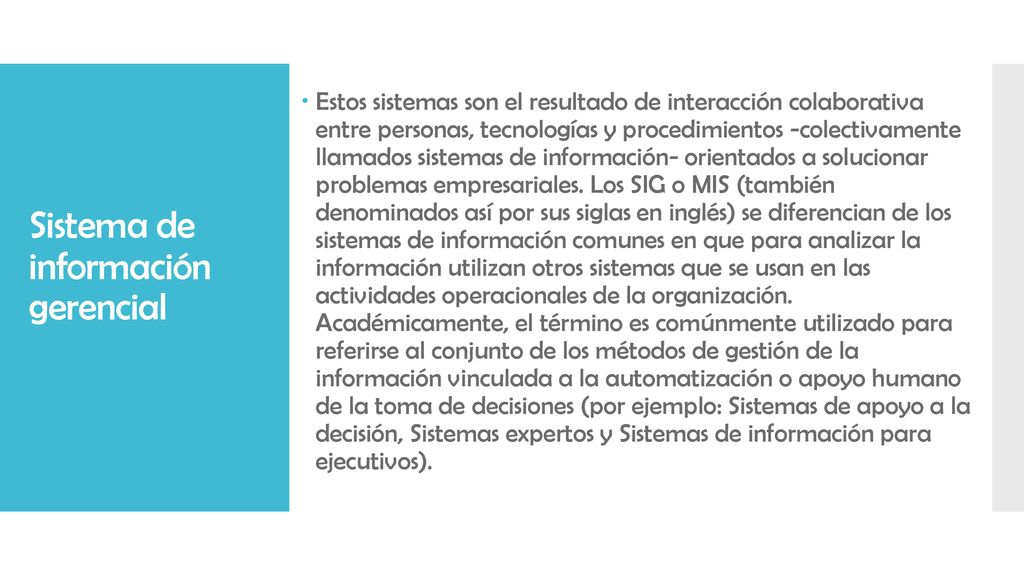 Sistema de información gerencial

Estos sistemas son el resultado de interacción colaborativa entre personas, tecnologías y procedimientos -colectivamente llamados sistemas de información- orientados a solucionar problemas empresariales. Los SIG o MIS (también denominados así por sus siglas en inglés) se diferencian de los sistemas de información comunes en que para analizar la información utilizan otros sistemas que se usan en las actividades operacionales de la organización. Académicamente, el término es comúnmente utilizado para referirse al conjunto de los métodos de gestión de la información vinculada a la automatización o apoyo humano de la toma de decisiones (por ejemplo: Sistemas de apoyo a la decisión, Sistemas expertos y Sistemas de información para ejecutivos).